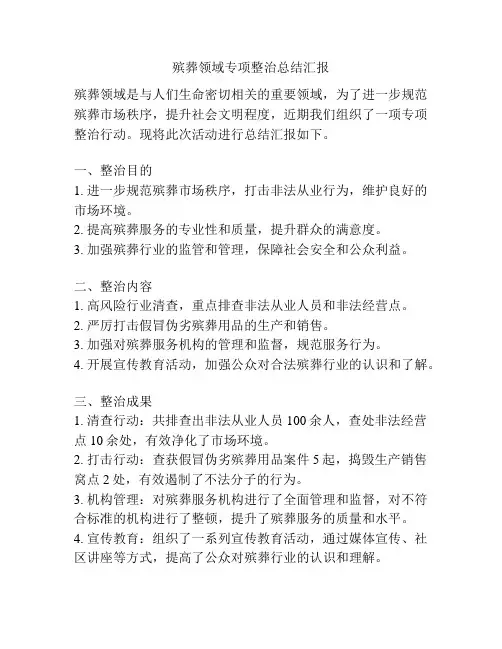 殡葬领域专项整治总结汇报

殡葬领域是与人们生命密切相关的重要领域，为了进一步规范殡葬市场秩序，提升社会文明程度，近期我们组织了一项专项整治行动。现将此次活动进行总结汇报如下。

一、整治目的
1. 进一步规范殡葬市场秩序，打击非法从业行为，维护良好的市场环境。
2. 提高殡葬服务的专业性和质量，提升群众的满意度。
3. 加强殡葬行业的监管和管理，保障社会安全和公众利益。

二、整治内容
1. 高风险行业清查，重点排查非法从业人员和非法经营点。
2. 严厉打击假冒伪劣殡葬用品的生产和销售。
3. 加强对殡葬服务机构的管理和监督，规范服务行为。
4. 开展宣传教育活动，加强公众对合法殡葬行业的认识和了解。

三、整治成果
1. 清查行动：共排查出非法从业人员 100 余人，查处非法经营点 10 余处，有效净化了市场环境。
2. 打击行动：查获假冒伪劣殡葬用品案件 5 起，捣毁生产销售窝点 2 处，有效遏制了不法分子的行为。
3. 机构管理：对殡葬服务机构进行了全面管理和监督，对不符合标准的机构进行了整顿，提升了殡葬服务的质量和水平。
4. 宣传教育：组织了一系列宣传教育活动，通过媒体宣传、社区讲座等方式，提高了公众对殡葬行业的认识和理解。